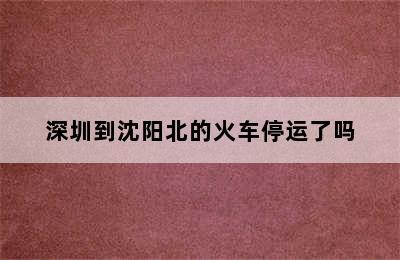 深圳到沈阳北的火车停运了吗